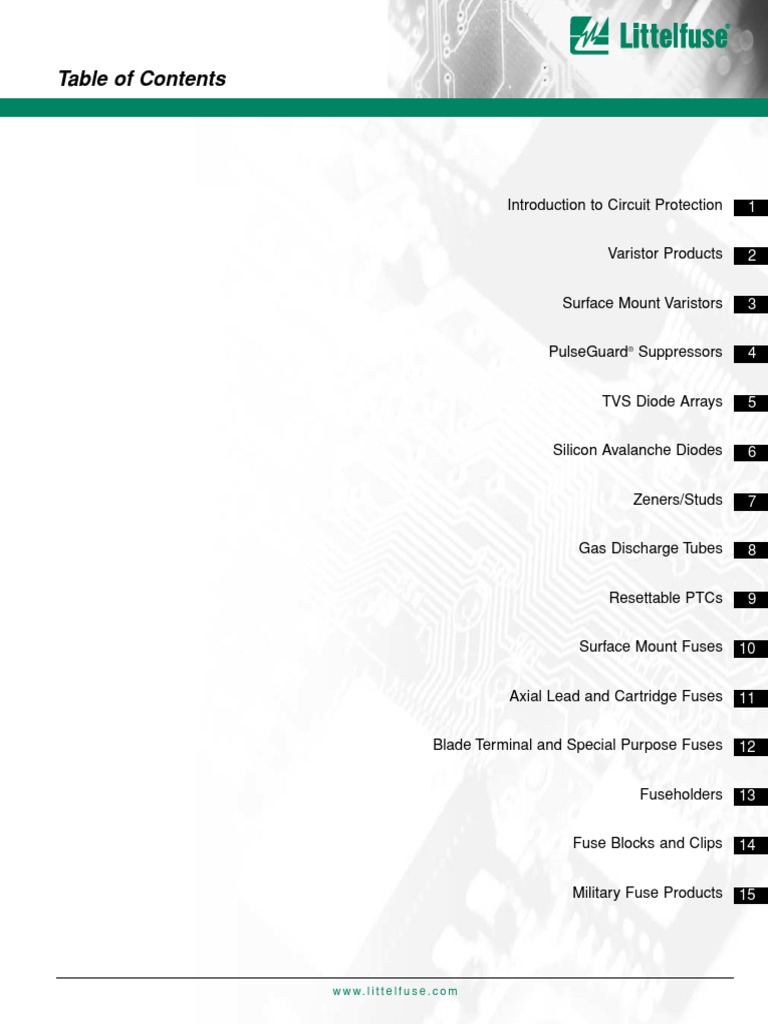 Littelfuse®

Table of Contents

Introduction to Circuit Protection 1

Varistor Products 2

Surface Mount Varistors 3

PulseGuard® Suppressors 4

TVS Diode Arrays 5

Silicon Avalanche Diodes 6

Zeners/Studs 7

Gas Discharge Tubes 8

Resettable PTCs 9

Surface Mount Fuses 10

Axial Lead and Cartridge Fuses 11

Blade Terminal and Special Purpose Fuses 12

Fuseholders 13

Fuse Blocks and Clips 14

Military Fuse Products 15

www.littelfuse.com